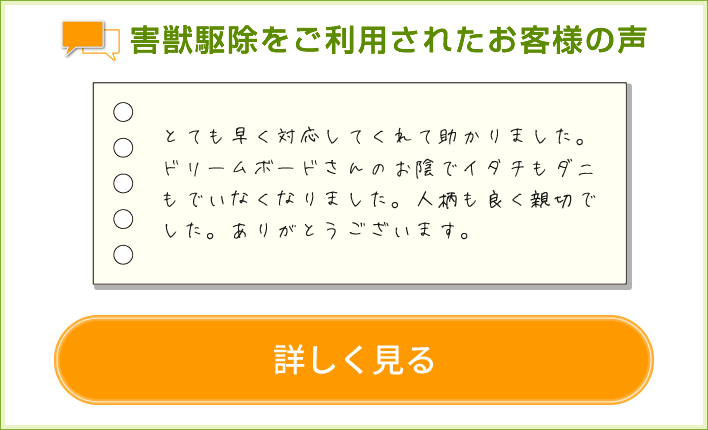 害獣駆除をご利用されたお客様の声

とても早く対応してくれて助かりました。ドリームボードさんのお陰でイタチもダニもでいなくなりました。人柄も良く親切でした。ありがとうございます。

詳しく見る